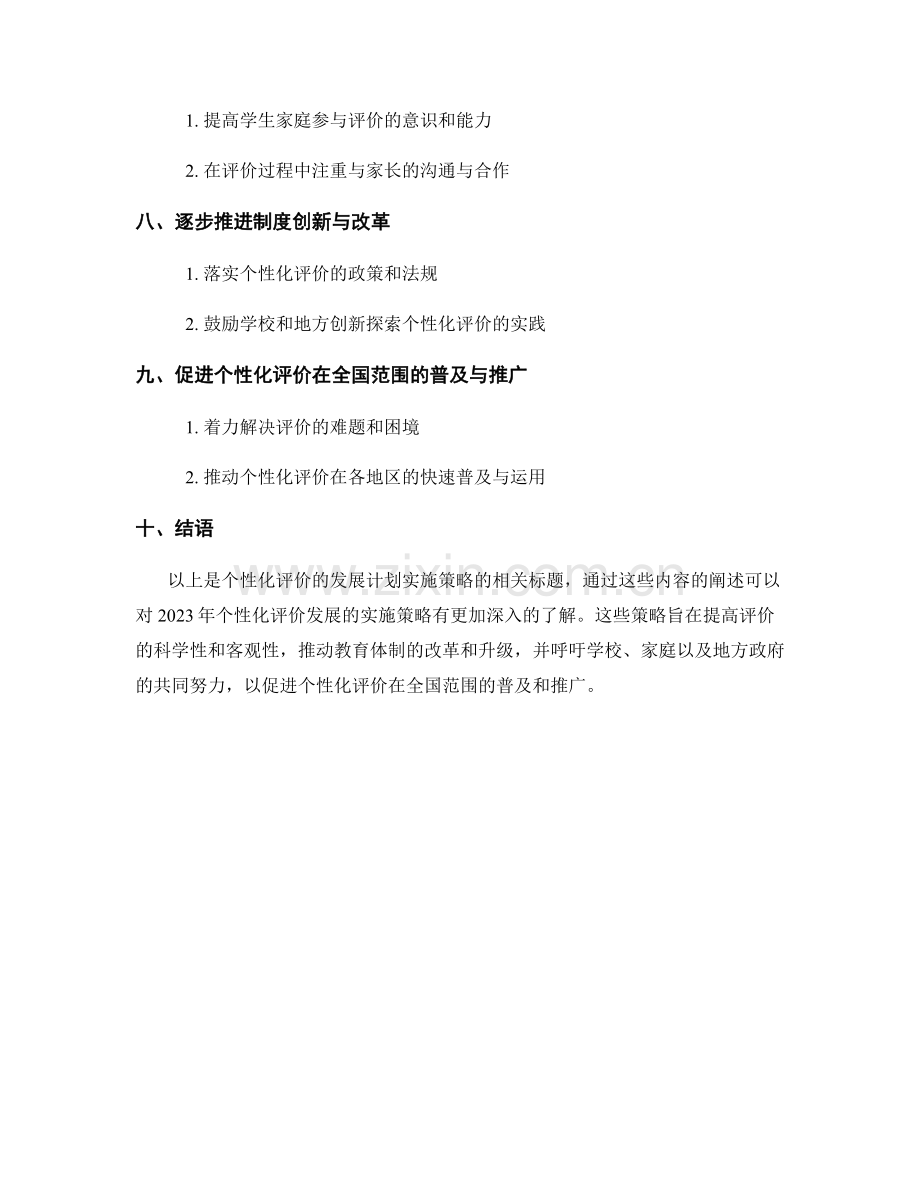 1.提高学生家庭参与评价的意识和能力

2.在评价过程中注重与家长的沟通与合作

八、逐步推进制度创新与改革

1.落实个性化评价的政策和法规

2.鼓励学校和地方创新探索个性化评价的实践

九、促进个性化评价在全国范围的普及与推广

1.着力解决评价的难题和困境

2.推动个性化评价在各地区的快速普及与运用

十、结语

以上是个性化评价的发展计划实施策略的相关标题，通过这些内容的阐述可以对2023年个性化评价发展的实施策略有更加深入的了解。这些策略旨在提高评价的科学性和客观性，推动教育体制的改革和升级，并呼吁学校、家庭以及地方政府的共同努力，以促进个性化评价在全国范围的普及和推广。

www.zixin.com.cn